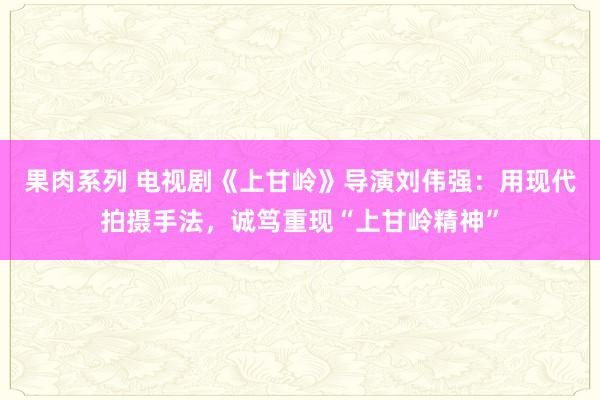 果肉系列 电视剧《上甘岭》导演刘伟强：用现代拍摄手法，诚笃重现“上甘岭精神”